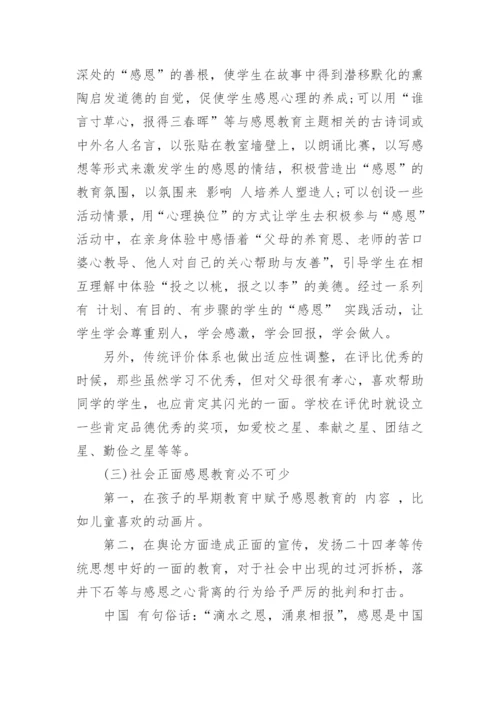 深处的“感恩”的善根，使学生在故事中得到潜移默化的熏陶启发道德的自觉，促使学生感恩心理的养成；可以用“谁言寸草心，报得三春晖”等与感恩教育主题相关的古诗词或中外名人名言，以张贴在教室墙壁上，以朗诵比赛，以写感想等形式来激发学生的感恩的情结，积极营造出“感恩”的教育氛围，以氛围来 影响 人培养人塑造人；可以创设一些活动情景，用“心理换位”的方式让学生去积极参与“感恩”活动中，在亲身体验中感悟着“父母的养育恩、老师的苦口婆心教导、他人对自己的关心帮助与友善”，引导学生在相互理解中体验“投之以桃，报之以李”的美德。经过一系列有 计划、有目的、有步骤的学生的“感恩” 实践活动，让学生学会尊重别人，学会感激，学会回报，学会做人。

另外，传统评价体系也做出适应性调整，在评比优秀的时候，那些虽然学习不优秀，但对父母很有孝心，喜欢帮助同学的学生，也应肯定其闪光的一面。学校在评优时就设立一些肯定品德优秀的奖项，如爱校之星、奉献之星、团结之星、勤俭之星等等。

(三)社会正面感恩教育必不可少

第一，在孩子的早期教育中赋予感恩教育的 内容 ，比如儿童喜欢的动画片。

第二，在舆论方面造成正面的宣传，发扬二十四孝等传统思想中好的一面的教育，对于社会中出现的过河拆桥，落井下石等与感恩之心背离的行为给予严厉的批判和打击。

中国 有句俗话：“滴水之恩，涌泉相报”，感恩是中国